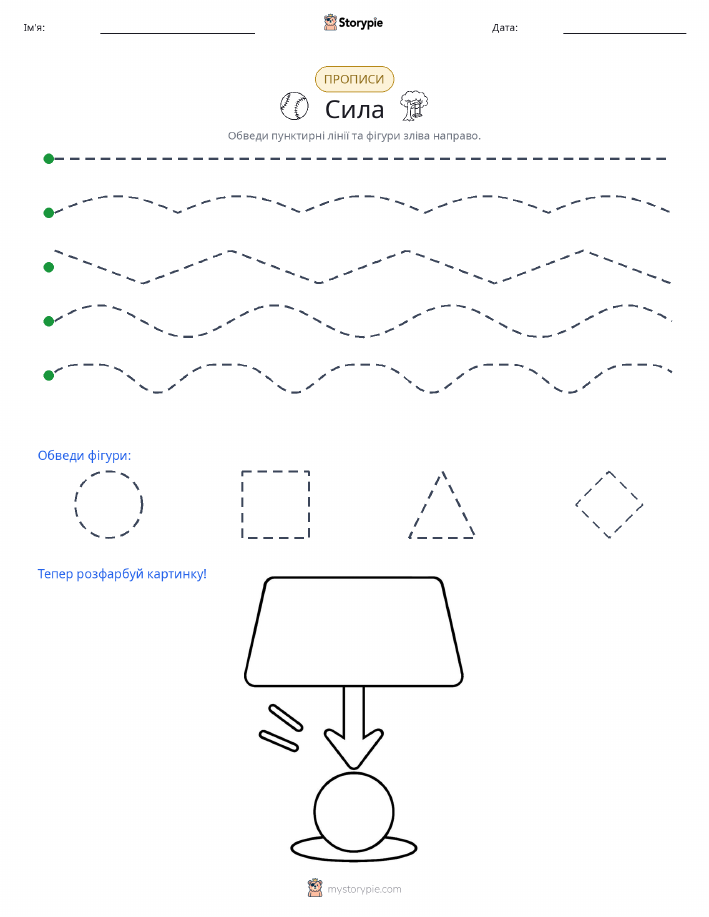 Ім'я: ____ Storypie Дата: ____

ПРОПИСИ

Сила

Обведи пунктирні лінії та фігури зліва направо.

Обведи фігури:

Тепер розфарбуй картинку!

mystorypie.com